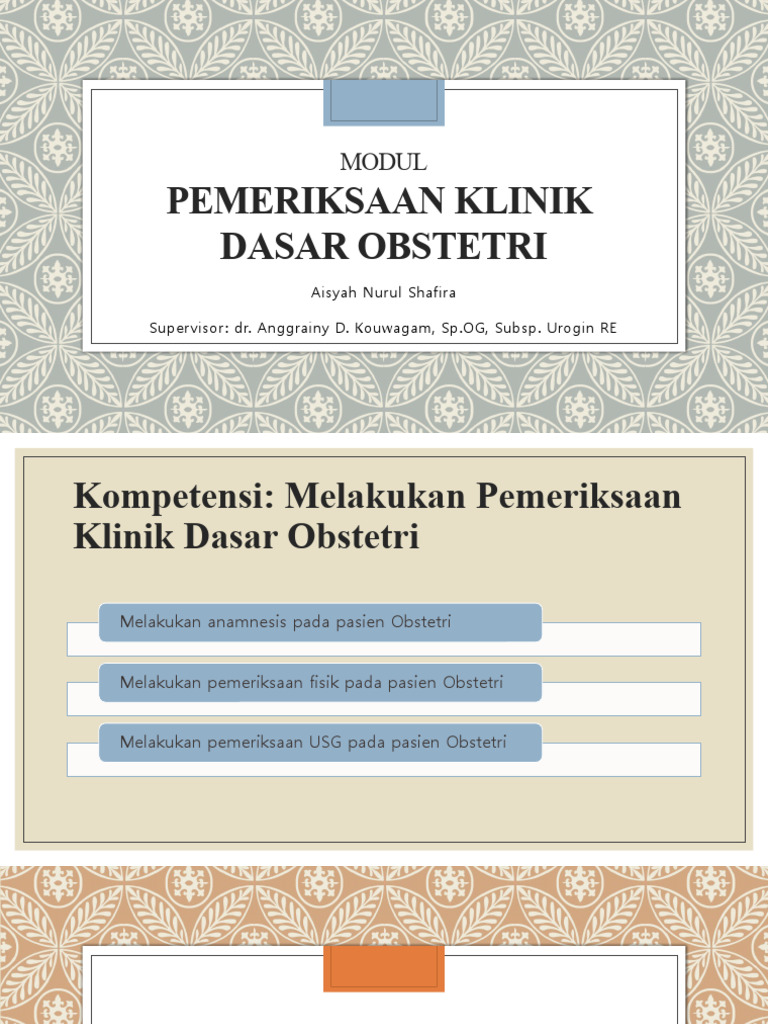 MODUL

PEMERIKSAAN KLINIK DASAR OBSTETRI

Aisyah Nurul Shafira

Supervisor: dr. Anggrainy D. Kouwagam, Sp.OG, Subsp. Urogin RE

Kompetensi: Melakukan Pemeriksaan Klinik Dasar Obstetri

Melakukan anamnesis pada pasien Obstetri

Melakukan pemeriksaan fisik pada pasien Obstetri

Melakukan pemeriksaan USG pada pasien Obstetri